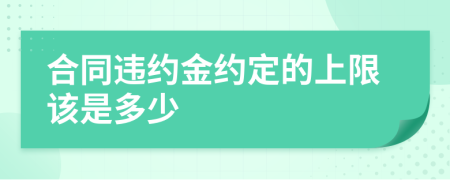 合同违约金约定的上限该是多少